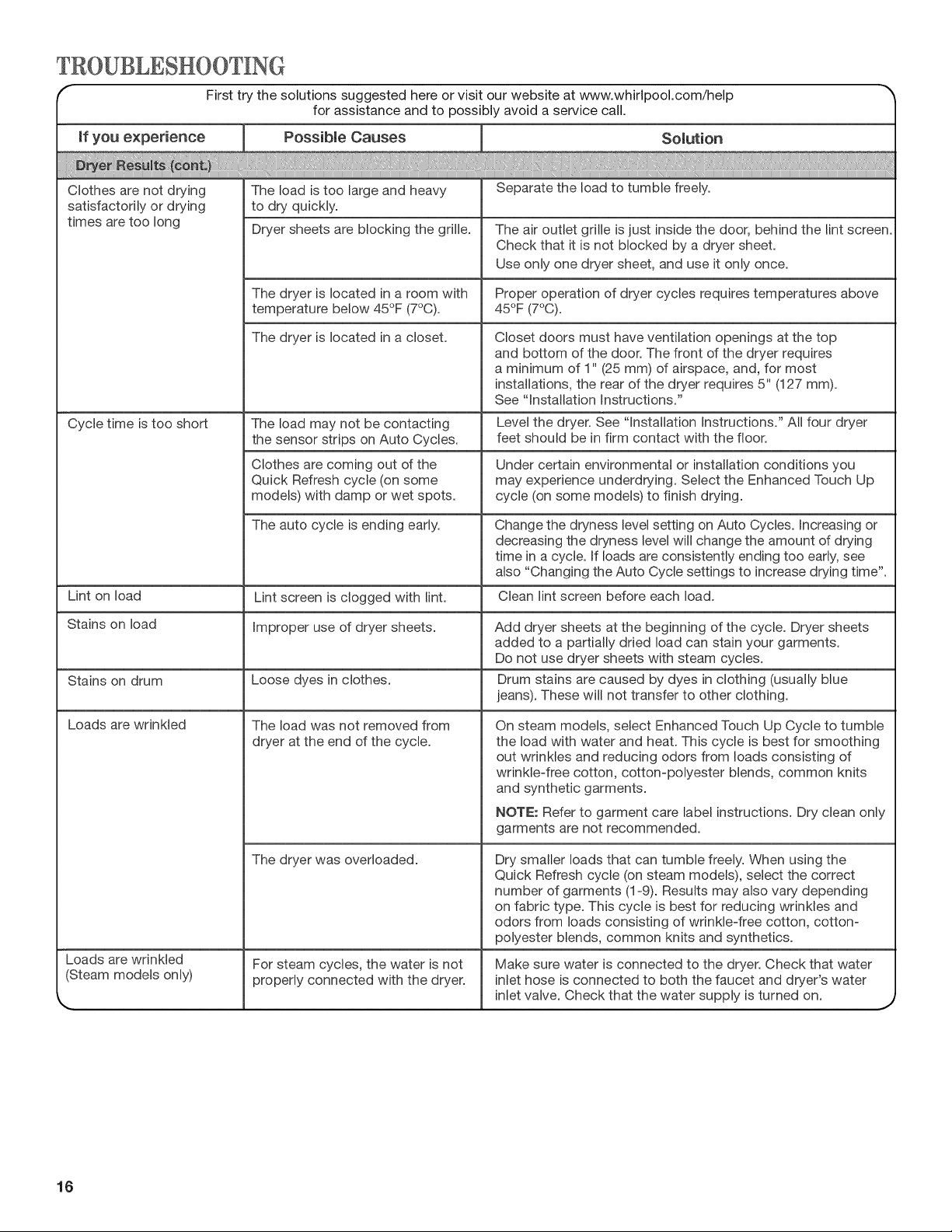 TROUBLESHOOTING

First try the solutions suggested here or visit our website at www.whirlpool.com/help for assistance and to possibly avoid a service call.

| If you experience | Possible Causes | Solution |
|---|---|---|
| Dryer Results (cont.) | | |
| Clothes are not drying satisfactorily or drying times are too long | The load is too large and heavy to dry quickly. | Separate the load to tumble freely. |
| | Dryer sheets are blocking the grille. | The air outlet grille is just inside the door, behind the lint screen. Check that it is not blocked by a dryer sheet. Use only one dryer sheet, and use it only once. |
| | The dryer is located in a room with temperature below 45°F (7°C). | Proper operation of dryer cycles requires temperatures above 45°F (7°C). |
| | The dryer is located in a closet. | Closet doors must have ventilation openings at the top and bottom of the door. The front of the dryer requires a minimum of 1" (25 mm) of airspace, and, for most installations, the rear of the dryer requires 5" (127 mm). See "Installation Instructions." |
| Cycle time is too short | The load may not be contacting the sensor strips on Auto Cycles. | Level the dryer. See "Installation Instructions." All four dryer feet should be in firm contact with the floor. |
| | Clothes are coming out of the Quick Refresh cycle (on some models) with damp or wet spots. | Under certain environmental or installation conditions you may experience underdrying. Select the Enhanced Touch Up cycle (on some models) to finish drying. |
| | The auto cycle is ending early. | Change the dryness level setting on Auto Cycles. Increasing or decreasing the dryness level will change the amount of drying time in a cycle. If loads are consistently ending too early, see also "Changing the Auto Cycle settings to increase drying time". |
| Lint on load | Lint screen is clogged with lint. | Clean lint screen before each load. |
| Stains on load | Improper use of dryer sheets. | Add dryer sheets at the beginning of the cycle. Dryer sheets added to a partially dried load can stain your garments. Do not use dryer sheets with steam cycles. |
| Stains on drum | Loose dyes in clothes. | Drum stains are caused by dyes in clothing (usually blue jeans). These will not transfer to other clothing. |
| Loads are wrinkled | The load was not removed from dryer at the end of the cycle. | On steam models, select Enhanced Touch Up Cycle to tumble the load with water and heat. This cycle is best for smoothing out wrinkles and reducing odors from loads consisting of wrinkle-free cotton, cotton-polyester blends, common knits and synthetic garments. NOTE: Refer to garment care label instructions. Dry clean only garments are not recommended. |
| | The dryer was overloaded. | Dry smaller loads that can tumble freely. When using the Quick Refresh cycle (on steam models), select the correct number of garments (1-9). Results may also vary depending on fabric type. This cycle is best for reducing wrinkles and odors from loads consisting of wrinkle-free cotton, cotton-polyester blends, common knits and synthetics. |
| Loads are wrinkled (Steam models only) | For steam cycles, the water is not properly connected with the dryer. | Make sure water is connected to the dryer. Check that water inlet hose is connected to both the faucet and dryer's water inlet valve. Check that the water supply is turned on. |

16